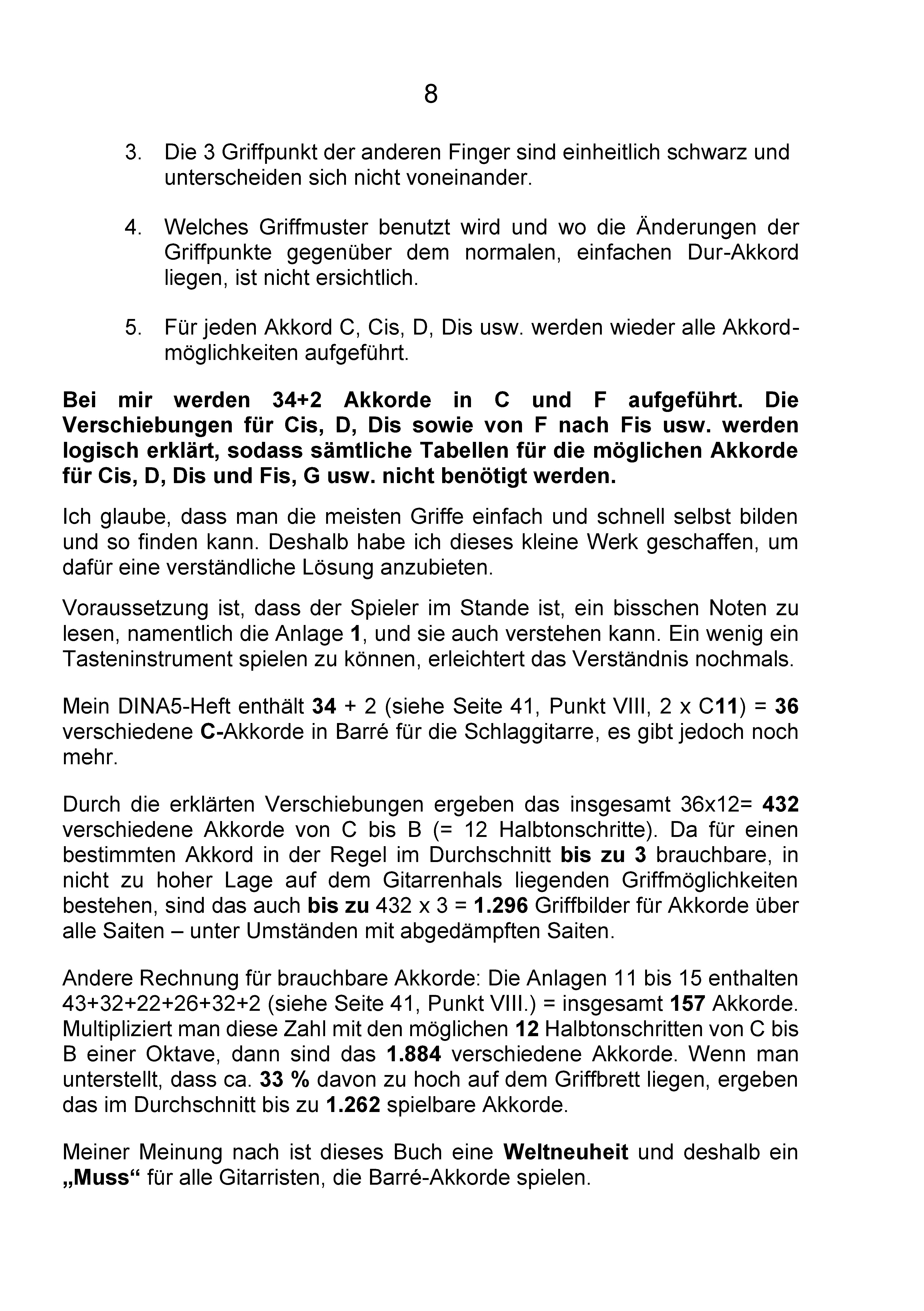 8

3. Die 3 Griffpunkt der anderen Finger sind einheitlich schwarz und unterscheiden sich nicht voneinander.

4. Welches Griffmuster benutzt wird und wo die Änderungen der Griffpunkte gegenüber dem normalen, einfachen Dur-Akkord liegen, ist nicht ersichtlich.

5. Für jeden Akkord C, Cis, D, Dis usw. werden wieder alle Akkordmöglichkeiten aufgeführt.

Bei mir werden 34+2 Akkorde in C und F aufgeführt. Die Verschiebungen für Cis, D, Dis sowie von F nach Fis usw. werden logisch erklärt, sodass sämtliche Tabellen für die möglichen Akkorde für Cis, D, Dis und Fis, G usw. nicht benötigt werden.

Ich glaube, dass man die meisten Griffe einfach und schnell selbst bilden und so finden kann. Deshalb habe ich dieses kleine Werk geschaffen, um dafür eine verständliche Lösung anzubieten.

Voraussetzung ist, dass der Spieler im Stande ist, ein bisschen Noten zu lesen, namentlich die Anlage 1, und sie auch verstehen kann. Ein wenig ein Tasteninstrument spielen zu können, erleichtert das Verständnis nochmals.

Mein DINA5-Heft enthält 34 + 2 (siehe Seite 41, Punkt VIII, 2 x C11) = 36 verschiedene C-Akkorde in Barré für die Schlaggitarre, es gibt jedoch noch mehr.

Durch die erklärten Verschiebungen ergeben das insgesamt 36x12= 432 verschiedene Akkorde von C bis B (= 12 Halbtonschritte). Da für einen bestimmten Akkord in der Regel im Durchschnitt bis zu 3 brauchbare, in nicht zu hoher Lage auf dem Gitarrenhals liegenden Griffmöglichkeiten bestehen, sind das auch bis zu 432 x 3 = 1.296 Griffbilder für Akkorde über alle Saiten – unter Umständen mit abgedämpften Saiten.

Andere Rechnung für brauchbare Akkorde: Die Anlagen 11 bis 15 enthalten 43+32+22+26+32+2 (siehe Seite 41, Punkt VIII.) = insgesamt 157 Akkorde. Multipliziert man diese Zahl mit den möglichen 12 Halbtonschritten von C bis B einer Oktave, dann sind das 1.884 verschiedene Akkorde. Wenn man unterstellt, dass ca. 33 % davon zu hoch auf dem Griffbrett liegen, ergeben das im Durchschnitt bis zu 1.262 spielbare Akkorde.

Meiner Meinung nach ist dieses Buch eine Weltneuheit und deshalb ein „Muss“ für alle Gitarristen, die Barré-Akkorde spielen.